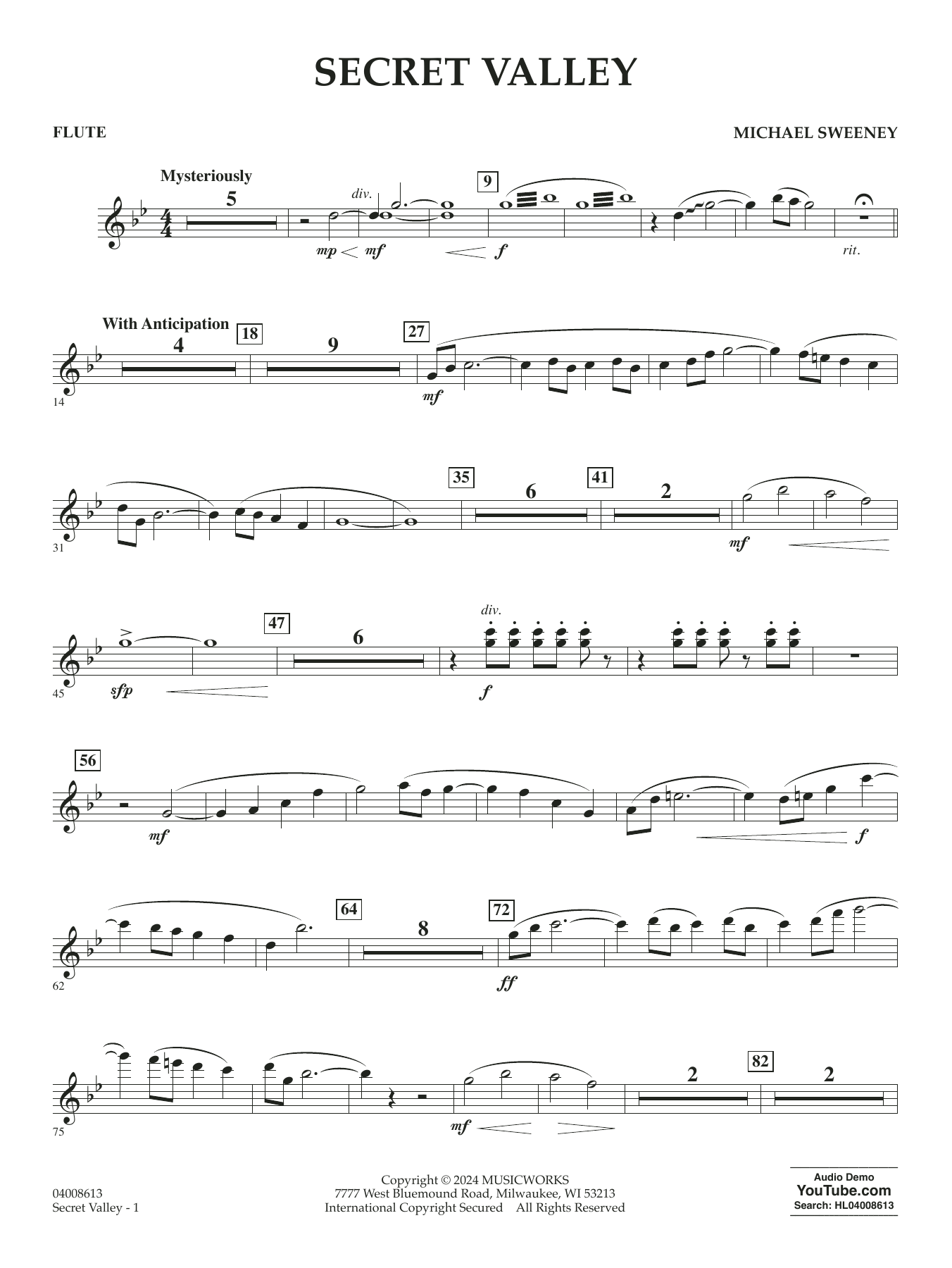 SECRET VALLEY

FLUTE

MICHAEL SWEENEY

Mysteriously

5

div.

9

mp mf

f

rit.

With Anticipation

4

18

9

27

14

mf

35

6

41

2

31

mf

47

6

div.

45

sfp

f

56

mf

f

64

8

72

62

ff

2

82

2

75

mf

04008613
Secret Valley - 1

Copyright © 2024 MUSICWORKS
7777 West Bluemound Road, Milwaukee, WI 53213
International Copyright Secured All Rights Reserved

Audio Demo
YouTube.com
Search: HL04008613